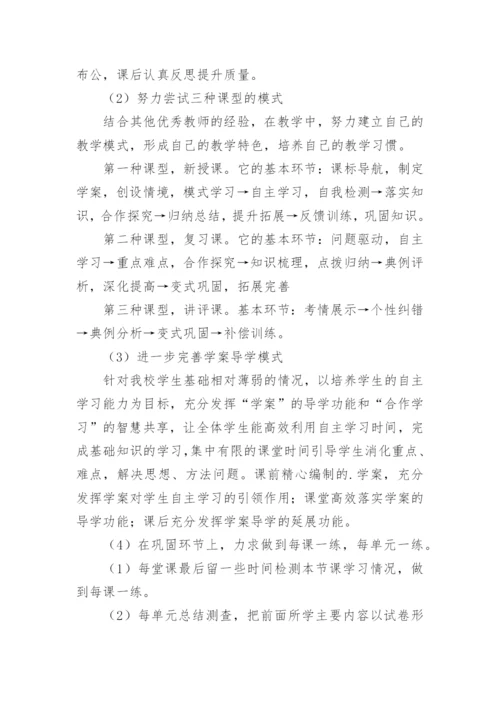 布公，课后认真反思提升质量。

（2）努力尝试三种课型的模式

结合其他优秀教师的经验，在教学中，努力建立自己的教学模式，形成自己的教学特色，培养自己的教学习惯。

第一种课型，新授课。它的基本环节：课标导航，制定学案，创设情境，模式学习→自主学习，自我检测→落实知识，合作探究→归纳总结，提升拓展→反馈训练，巩固知识。

第二种课型，复习课。它的基本环节：问题驱动，自主学习→重点难点，合作探究→知识梳理，点拨归纳→典例评析，深化提高→变式巩固，拓展完善

第三种课型，讲评课。基本环节：考情展示→个性纠错→典例分析→变式巩固→补偿训练。

（3）进一步完善学案导学模式

针对我校学生基础相对薄弱的情况，以培养学生的自主学习能力为目标，充分发挥“学案”的导学功能和“合作学习”的智慧共享，让全体学生能高效利用自主学习时间，完成基础知识的学习，集中有限的课堂时间引导学生消化重点、难点，解决思想、方法问题。课前精心编制的.学案，充分发挥学案对学生自主学习的引领作用；课堂高效落实学案的导学功能；课后充分发挥学案导学的延展功能。

（4）在巩固环节上，力求做到每课一练，每单元一练。

（1）每堂课最后留一些时间检测本节课学习情况，做到每课一练。

（2）每单元总结测查，把前面所学主要内容以试卷形